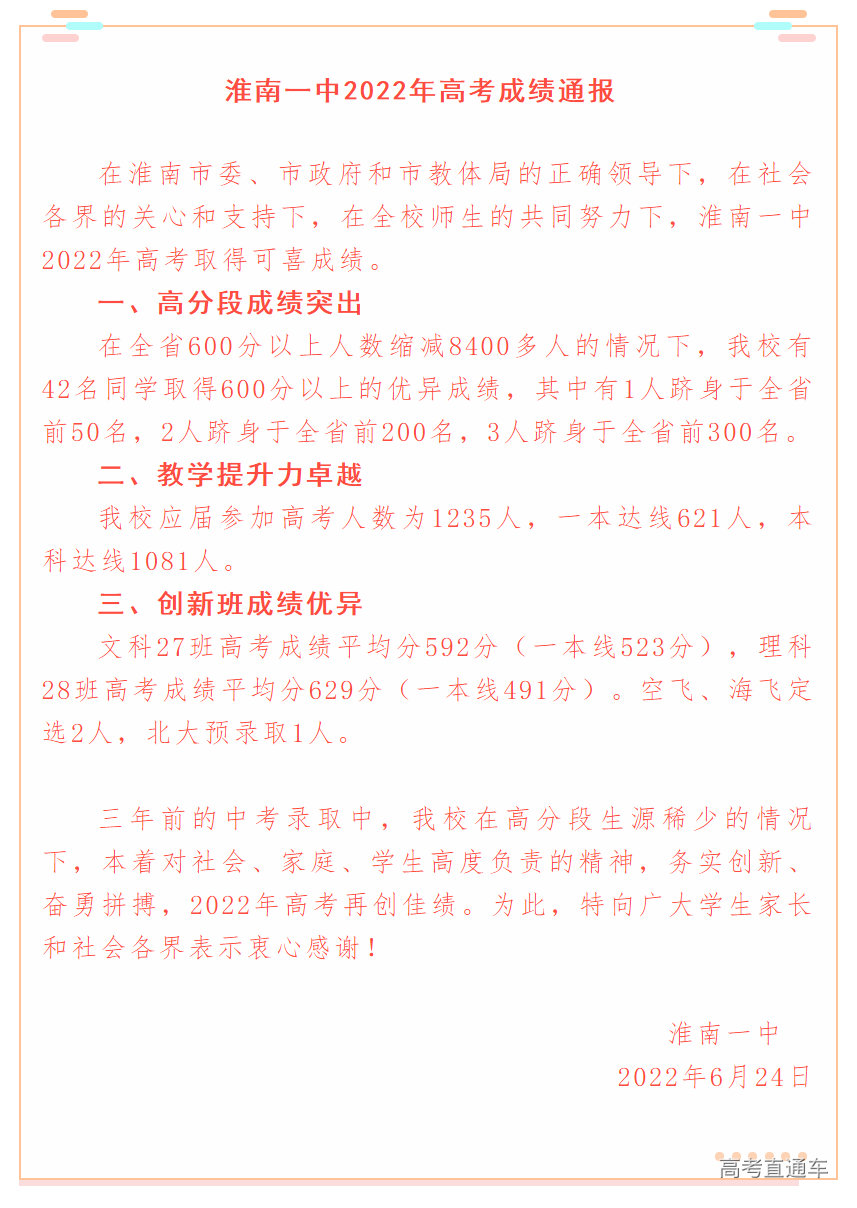 淮南一中2022年高考成绩通报

在淮南市委、市政府和市教体局的正确领导下，在社会各界的关心和支持下，在全校师生的共同努力下，淮南一中2022年高考取得可喜成绩。

一、高分段成绩突出

在全省600分以上人数缩减8400多人的情况下，我校有42名同学取得600分以上的优异成绩，其中有1人跻身于全省前50名，2人跻身于全省前200名，3人跻身于全省前300名。

二、教学提升力卓越

我校应届参加高考人数为1235人，一本达线621人，本科达线1081人。

三、创新班成绩优异

文科27班高考成绩平均分592分（一本线523分），理科28班高考成绩平均分629分（一本线491分）。空飞、海飞定选2人，北大预录取1人。

三年前的中考录取中，我校在高分段生源稀少的情况下，本着对社会、家庭、学生高度负责的精神，务实创新、奋勇拼搏，2022年高考再创佳绩。为此，特向广大学生家长和社会各界表示衷心感谢！

淮南一中
2022年6月24日

高考直通车